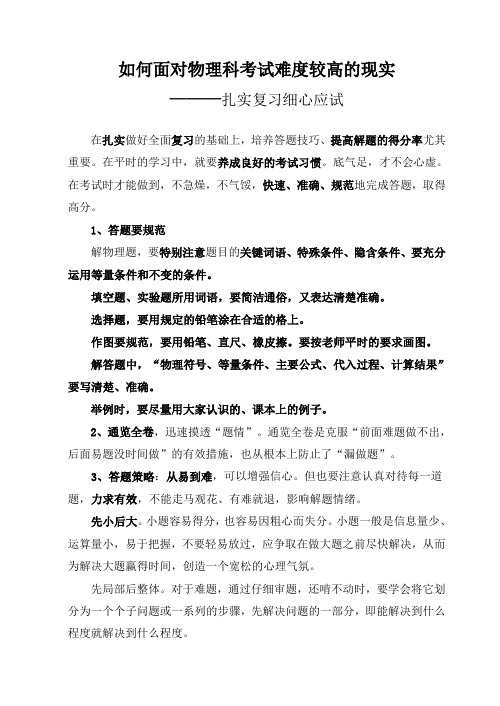 如何面对物理科考试难度较高的现实

———扎实复习细心应试

在扎实做好全面复习的基础上，培养答题技巧、提高解题的得分率尤其重要。在平时的学习中，就要养成良好的考试习惯。底气足，才不会心虚。在考试时才能做到，不急燥，不气馁，快速、准确、规范地完成答题，取得高分。

1、答题要规范

解物理题，要特别注意题目的关键词语、特殊条件、隐含条件、要充分运用等量条件和不变的条件。

填空题、实验题所用词语，要简洁通俗，又表达清楚准确。

选择题，要用规定的铅笔涂在合适的格上。

作图要规范，要用铅笔、直尺、橡皮擦。要按老师平时的要求画图。

解答题中，“物理符号、等量条件、主要公式、代入过程、计算结果”要写清楚、准确。

举例时，要尽量用大家认识的、课本上的例子。

2、通览全卷，迅速摸透“题情”。通览全卷是克服“前面难题做不出，后面易题没时间做”的有效措施，也从根本上防止了“漏做题”。

3、答题策略：从易到难，可以增强信心。但也要注意认真对待每一道题，力求有效，不能走马观花、有难就退，影响解题情绪。

先小后大。小题容易得分，也容易因粗心而失分。小题一般是信息量少、运算量小，易于把握，不要轻易放过，应争取在做大题之前尽快解决，从而为解决大题赢得时间，创造一个宽松的心理气氛。

先局部后整体。对于难题，通过仔细审题，还啃不动时，要学会将它划分为一个个子问题或一系列的步骤，先解决问题的一部分，即能解决到什么程度就解决到什么程度。